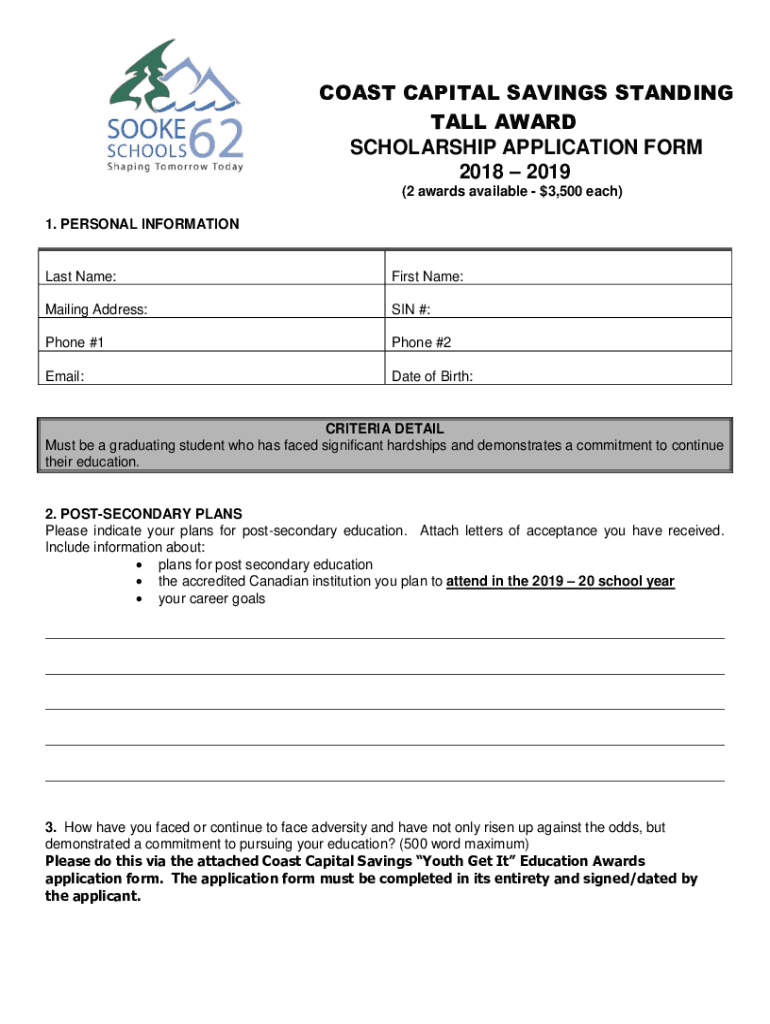 SOOKE SCHOOLS 62
Shaping Tomorrow Today

COAST CAPITAL SAVINGS STANDING TALL AWARD
SCHOLARSHIP APPLICATION FORM
2018 – 2019
(2 awards available - $3,500 each)

1. PERSONAL INFORMATION

| Last Name: | First Name: |
|---|---|
| Mailing Address: | SIN #: |
| Phone #1 | Phone #2 |
| Email: | Date of Birth: |

CRITERIA DETAIL
Must be a graduating student who has faced significant hardships and demonstrates a commitment to continue their education.

2. POST-SECONDARY PLANS
Please indicate your plans for post-secondary education. Attach letters of acceptance you have received. Include information about:
• plans for post secondary education
• the accredited Canadian institution you plan to attend in the 2019 – 20 school year
• your career goals

3. How have you faced or continue to face adversity and have not only risen up against the odds, but demonstrated a commitment to pursuing your education? (500 word maximum)
Please do this via the attached Coast Capital Savings "Youth Get It" Education Awards application form. The application form must be completed in its entirety and signed/dated by the applicant.